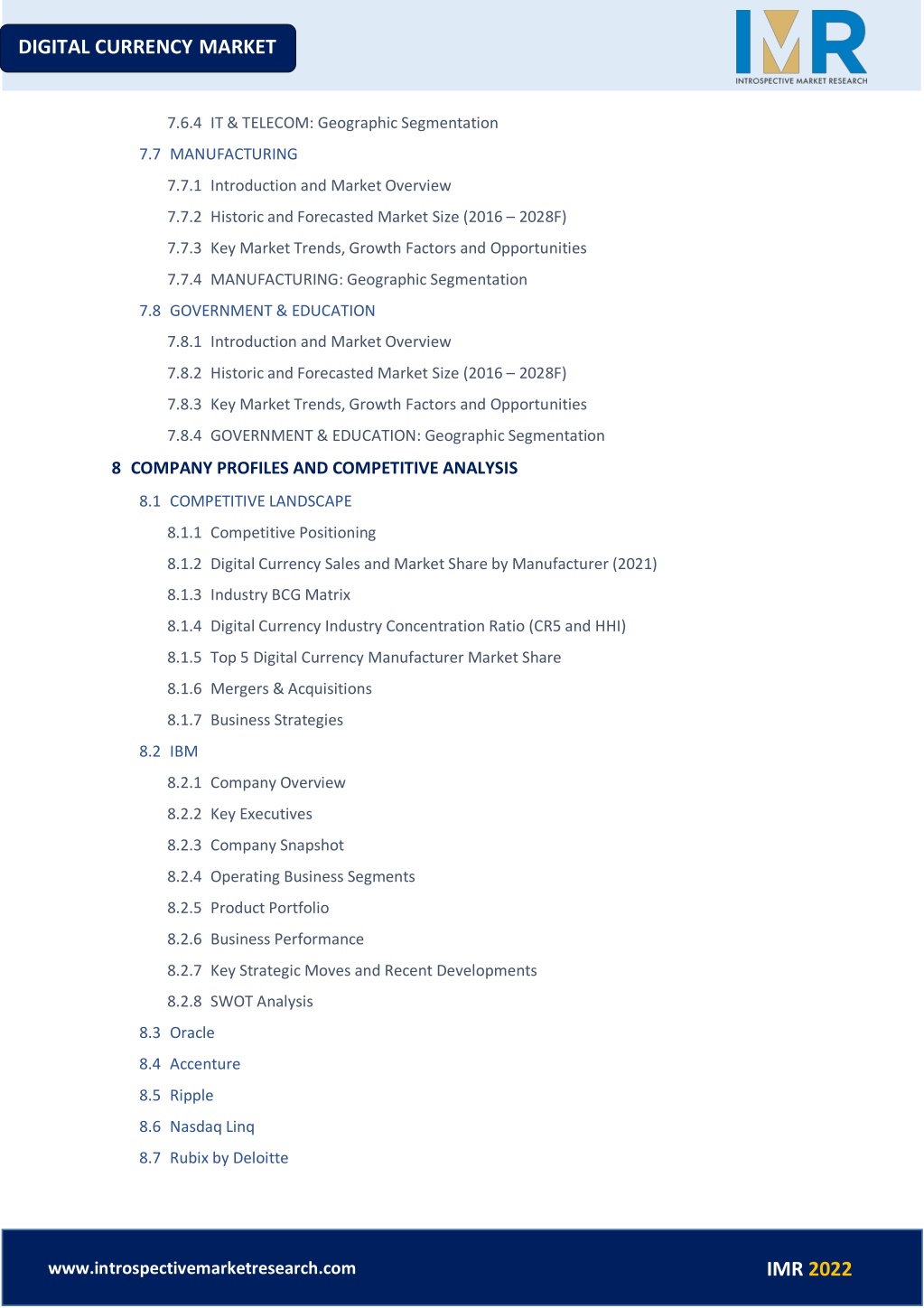 DIGITAL CURRENCY MARKET

IMR
INTROSPECTIVE MARKET RESEARCH

7.6.4 IT & TELECOM: Geographic Segmentation

7.7 MANUFACTURING

7.7.1 Introduction and Market Overview

7.7.2 Historic and Forecasted Market Size (2016 – 2028F)

7.7.3 Key Market Trends, Growth Factors and Opportunities

7.7.4 MANUFACTURING: Geographic Segmentation

7.8 GOVERNMENT & EDUCATION

7.8.1 Introduction and Market Overview

7.8.2 Historic and Forecasted Market Size (2016 – 2028F)

7.8.3 Key Market Trends, Growth Factors and Opportunities

7.8.4 GOVERNMENT & EDUCATION: Geographic Segmentation

8 COMPANY PROFILES AND COMPETITIVE ANALYSIS

8.1 COMPETITIVE LANDSCAPE

8.1.1 Competitive Positioning

8.1.2 Digital Currency Sales and Market Share by Manufacturer (2021)

8.1.3 Industry BCG Matrix

8.1.4 Digital Currency Industry Concentration Ratio (CR5 and HHI)

8.1.5 Top 5 Digital Currency Manufacturer Market Share

8.1.6 Mergers & Acquisitions

8.1.7 Business Strategies

8.2 IBM

8.2.1 Company Overview

8.2.2 Key Executives

8.2.3 Company Snapshot

8.2.4 Operating Business Segments

8.2.5 Product Portfolio

8.2.6 Business Performance

8.2.7 Key Strategic Moves and Recent Developments

8.2.8 SWOT Analysis

8.3 Oracle

8.4 Accenture

8.5 Ripple

8.6 Nasdaq Linq

8.7 Rubix by Deloitte

www.introspectivemarketresearch.com

IMR 2022